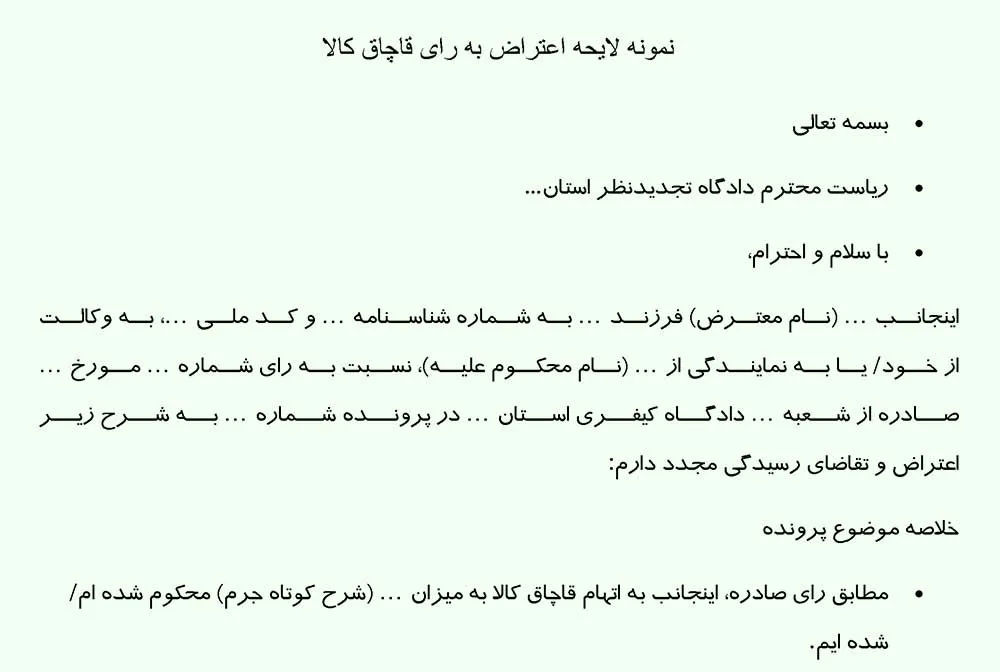 نمونه لایحه اعتراض به رای قاچاق کالا

• بسمه تعالی

• ریاست محترم دادگاه تجدیدنظر استان...

• با سلام و احترام،

اینجانب ... (نام معترض) فرزند ... به شماره شناسنامه ... و کد ملی ...، به وکالت از خود/ یا به نمایندگی از ... (نام محکوم علیه)، نسبت به رای شماره ... مورخ ... صادره از شعبه ... دادگاه کیفری استان ... در پرونده شماره ... به شرح زیر اعتراض و تقاضای رسیدگی مجدد دارم:

خلاصه موضوع پرونده

• مطابق رای صادره، اینجانب به اتهام قاچاق کالا به میزان ... (شرح کوتاه جرم) محکوم شده ام/ شده ایم.